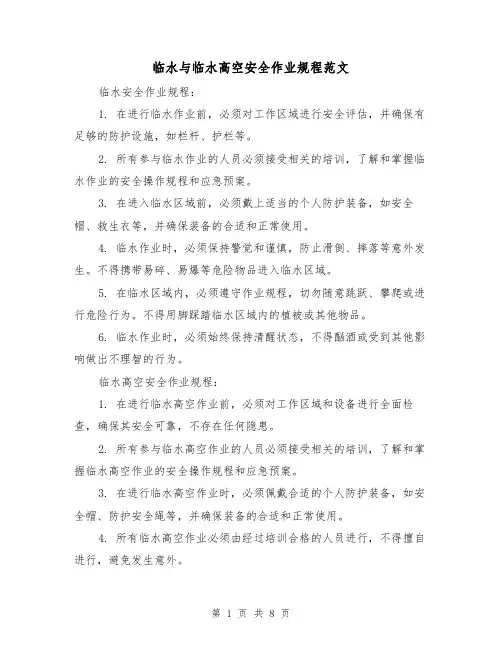 临水与临水高空安全作业规程范文

临水安全作业规程：

1. 在进行临水作业前，必须对工作区域进行安全评估，并确保有足够的防护设施，如栏杆、护栏等。

2. 所有参与临水作业的人员必须接受相关的培训，了解和掌握临水作业的安全操作规程和应急预案。

3. 在进入临水区域前，必须戴上适当的个人防护装备，如安全帽、救生衣等，并确保装备的合适和正常使用。

4. 临水作业时，必须保持警觉和谨慎，防止滑倒、摔落等意外发生。不得携带易碎、易爆等危险物品进入临水区域。

5. 在临水区域内，必须遵守作业规程，切勿随意跳跃、攀爬或进行危险行为。不得用脚踩踏临水区域内的植被或其他物品。

6. 临水作业时，必须始终保持清醒状态，不得酗酒或受到其他影响做出不理智的行为。

临水高空安全作业规程：

1. 在进行临水高空作业前，必须对工作区域和设备进行全面检查，确保其安全可靠，不存在任何隐患。

2. 所有参与临水高空作业的人员必须接受相关的培训，了解和掌握临水高空作业的安全操作规程和应急预案。

3. 在进行临水高空作业时，必须佩戴合适的个人防护装备，如安全帽、防护安全绳等，并确保装备的合适和正常使用。

4. 所有临水高空作业必须由经过培训合格的人员进行，不得擅自进行，避免发生意外。

第 1 页 共 8 页